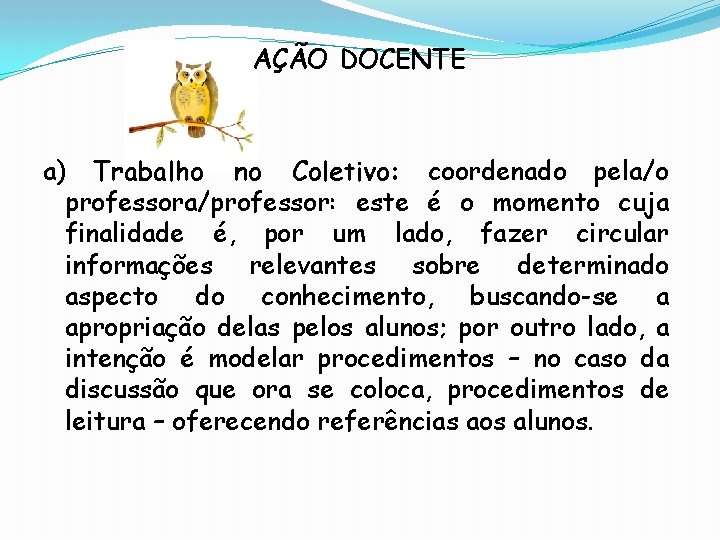 AÇÃO DOCENTE

a) Trabalho no Coletivo: coordenado pela/o professora/professor: este é o momento cuja finalidade é, por um lado, fazer circular informações relevantes sobre determinado aspecto do conhecimento, buscando-se a apropriação delas pelos alunos; por outro lado, a intenção é modelar procedimentos – no caso da discussão que ora se coloca, procedimentos de leitura – oferecendo referências aos alunos.